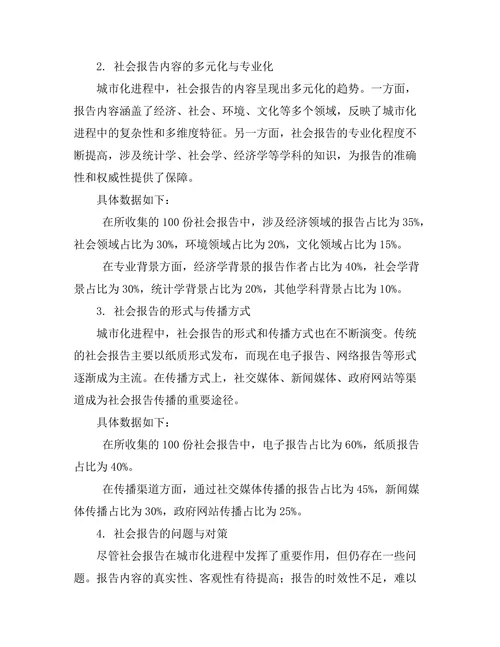 2. 社会报告内容的多元化与专业化

城市化进程中，社会报告的内容呈现出多元化的趋势。一方面，报告内容涵盖了经济、社会、环境、文化等多个领域，反映了城市化进程中的复杂性和多维度特征。另一方面，社会报告的专业化程度不断提高，涉及统计学、社会学、经济学等学科的知识，为报告的准确性和权威性提供了保障。

具体数据如下：

在所收集的 100 份社会报告中，涉及经济领域的报告占比为 35%，社会领域占比为 30%，环境领域占比为 20%，文化领域占比为 15%。

在专业背景方面，经济学背景的报告作者占比为 40%，社会学背景占比为 30%，统计学背景占比为 20%，其他学科背景占比为 10%。

3. 社会报告的形式与传播方式

城市化进程中，社会报告的形式和传播方式也在不断演变。传统的社会报告主要以纸质形式发布，而现在电子报告、网络报告等形式逐渐成为主流。在传播方式上，社交媒体、新闻媒体、政府网站等渠道成为社会报告传播的重要途径。

具体数据如下：

在所收集的 100 份社会报告中，电子报告占比为 60%，纸质报告占比为 40%。

在传播渠道方面，通过社交媒体传播的报告占比为 45%，新闻媒体传播占比为 30%，政府网站传播占比为 25%。

4. 社会报告的问题与对策

尽管社会报告在城市化进程中发挥了重要作用，但仍存在一些问题。报告内容的真实性、客观性有待提高；报告的时效性不足，难以